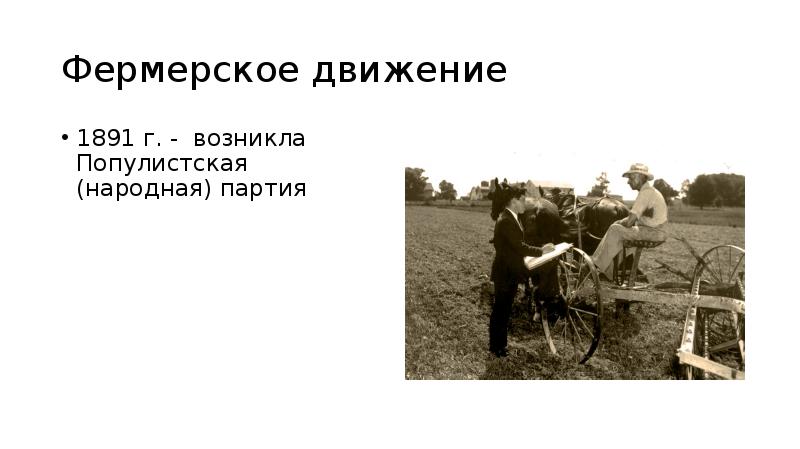 Фермерское движение

• 1891 г. - возникла Популистская (народная) партия